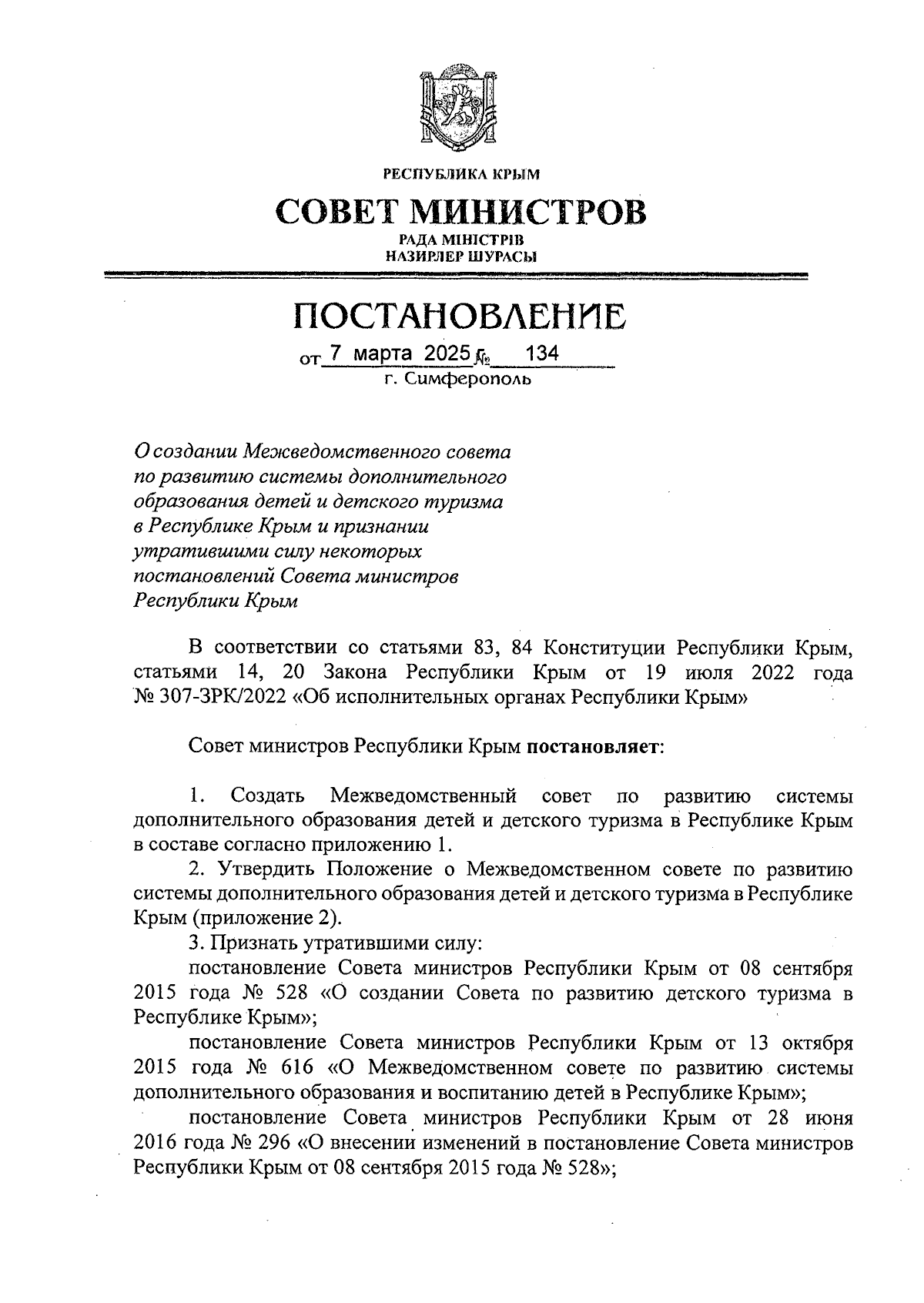 РЕСПУБЛИКА КРЫМ

СОВЕТ МИНИСТРОВ

РАДА МІНІСТРІВ
НАЗИРЛЕР ШУРАСЫ

ПОСТАНОВЛЕНИЕ

от 7 марта 2025 № 134
г. Симферополь

О создании Межведомственного совета по развитию системы дополнительного образования детей и детского туризма в Республике Крым и признании утратившими силу некоторых постановлений Совета министров Республики Крым

В соответствии со статьями 83, 84 Конституции Республики Крым, статьями 14, 20 Закона Республики Крым от 19 июля 2022 года № 307-ЗРК/2022 «Об исполнительных органах Республики Крым»

Совет министров Республики Крым постановляет:

1. Создать Межведомственный совет по развитию системы дополнительного образования детей и детского туризма в Республике Крым в составе согласно приложению 1.

2. Утвердить Положение о Межведомственном совете по развитию системы дополнительного образования детей и детского туризма в Республике Крым (приложение 2).

3. Признать утратившими силу:

постановление Совета министров Республики Крым от 08 сентября 2015 года № 528 «О создании Совета по развитию детского туризма в Республике Крым»;

постановление Совета министров Республики Крым от 13 октября 2015 года № 616 «О Межведомственном совете по развитию системы дополнительного образования и воспитанию детей в Республике Крым»;

постановление Совета министров Республики Крым от 28 июня 2016 года № 296 «О внесении изменений в постановление Совета министров Республики Крым от 08 сентября 2015 года № 528»;